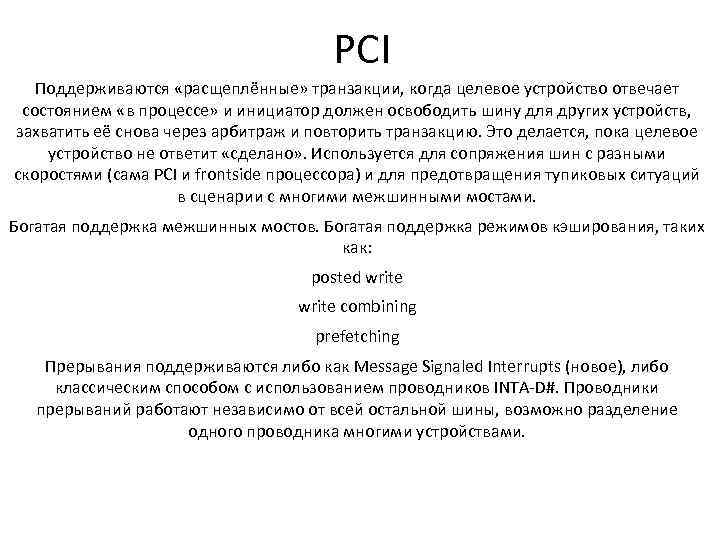 PCI

Поддерживаются «расщеплённые» транзакции, когда целевое устройство отвечает состоянием «в процессе» и инициатор должен освободить шину для других устройств, захватить её снова через арбитраж и повторить транзакцию. Это делается, пока целевое устройство не ответит «сделано». Используется для сопряжения шин с разными скоростями (сама PCI и frontside процессора) и для предотвращения тупиковых ситуаций в сценарии с многими межшинными мостами.

Богатая поддержка межшинных мостов. Богатая поддержка режимов кэширования, таких как:

posted write

write combining

prefetching

Прерывания поддерживаются либо как Message Signaled Interrupts (новое), либо классическим способом с использованием проводников INTA-D#. Проводники прерываний работают независимо от всей остальной шины, возможно разделение одного проводника многими устройствами.